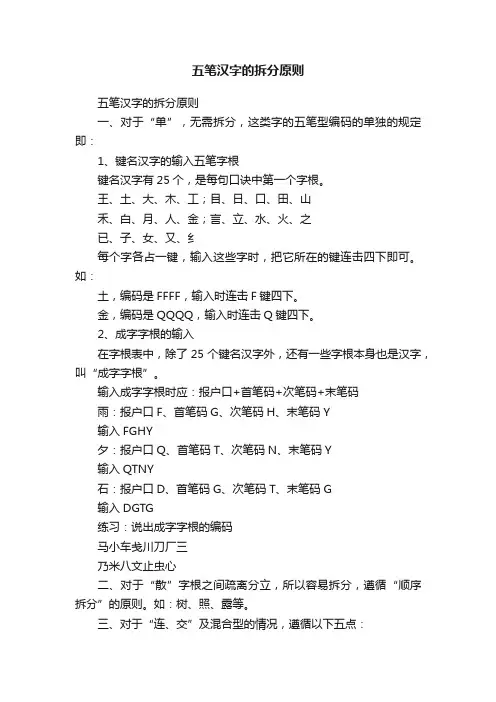 五笔汉字的拆分原则

五笔汉字的拆分原则

一、对于“单”，无需拆分，这类字的五笔型编码的单独的规定即：

1、键名汉字的输入五笔字根

键名汉字有 25 个，是每句口诀中第一个字根。

王、土、大、木、工；目、日、口、田、山

禾、白、月、人、金；言、立、水、火、之

已、子、女、又、纟

每个字各占一键，输入这些字时，把它所在的键连击四下即可。如：

土，编码是 FFFF，输入时连击 F 键四下。

金，编码是 QQQQ，输入时连击 Q 键四下。

2、成字字根的输入

在字根表中，除了 25 个键名汉字外，还有一些字根本身也是汉字，叫“成字字根”。

输入成字字根时应：报户口+首笔码+次笔码+末笔码

雨：报户口 F、首笔码 G、次笔码 H、末笔码 Y

输入 FGHY

夕：报户口 Q、首笔码 T、次笔码 N、末笔码 Y

输入 QTNY

石：报户口 D、首笔码 G、次笔码 T、末笔码 G

输入 DGTG

练习：说出成字字根的编码

马小车戋川刀厂三

乃米八文止虫心

二、对于“散”字根之间疏离分立，所以容易拆分，遵循“顺序拆分”的原则。如：树、照、露等。

三、对于“连、交”及混合型的情况，遵循以下五点：